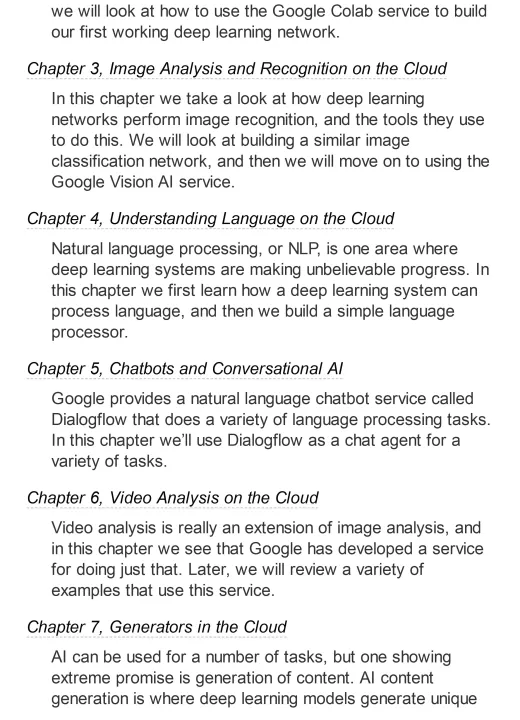 we will look at how to use the Google Colab service to build our first working deep learning network.

Chapter 3, Image Analysis and Recognition on the Cloud

In this chapter we take a look at how deep learning networks perform image recognition, and the tools they use to do this. We will look at building a similar image classification network, and then we will move on to using the Google Vision AI service.

Chapter 4, Understanding Language on the Cloud

Natural language processing, or NLP, is one area where deep learning systems are making unbelievable progress. In this chapter we first learn how a deep learning system can process language, and then we build a simple language processor.

Chapter 5, Chatbots and Conversational AI

Google provides a natural language chatbot service called Dialogflow that does a variety of language processing tasks. In this chapter we'll use Dialogflow as a chat agent for a variety of tasks.

Chapter 6, Video Analysis on the Cloud

Video analysis is really an extension of image analysis, and in this chapter we see that Google has developed a service for doing just that. Later, we will review a variety of examples that use this service.

Chapter 7, Generators in the Cloud

AI can be used for a number of tasks, but one showing extreme promise is generation of content. AI content generation is where deep learning models generate unique